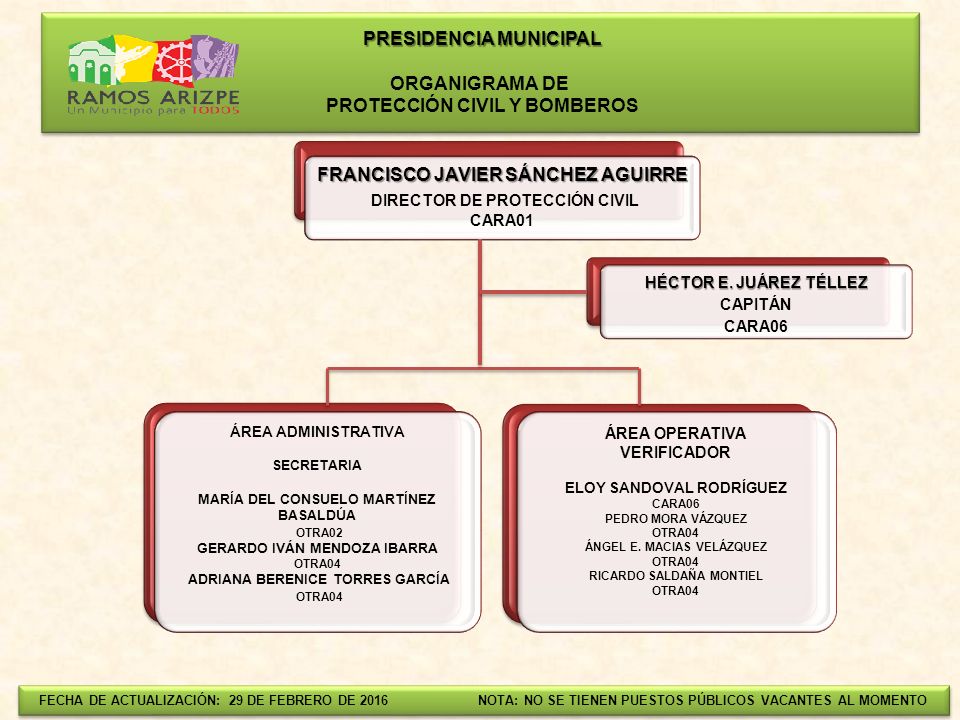 RAMOS ARIZPE
Un Municipio para TODOS

PRESIDENCIA MUNICIPAL

ORGANIGRAMA DE
PROTECCIÓN CIVIL Y BOMBEROS

FRANCISCO JAVIER SÁNCHEZ AGUIRRE
DIRECTOR DE PROTECCIÓN CIVIL
CARA01

HÉCTOR E. JUÁREZ TÉLLEZ
CAPITÁN
CARA06

ÁREA ADMINISTRATIVA
SECRETARIA
MARÍA DEL CONSUELO MARTÍNEZ BASALDÚA
OTRA02
GERARDO IVÁN MENDOZA IBARRA
OTRA04
ADRIANA BERENICE TORRES GARCÍA
OTRA04

ÁREA OPERATIVA
VERIFICADOR
ELOY SANDOVAL RODRÍGUEZ
CARA06
PEDRO MORA VÁZQUEZ
OTRA04
ÁNGEL E. MACIAS VELÁZQUEZ
OTRA04
RICARDO SALDAÑA MONTIEL
OTRA04

FECHA DE ACTUALIZACIÓN: 29 DE FEBRERO DE 2016
NOTA: NO SE TIENEN PUESTOS PÚBLICOS VACANTES AL MOMENTO